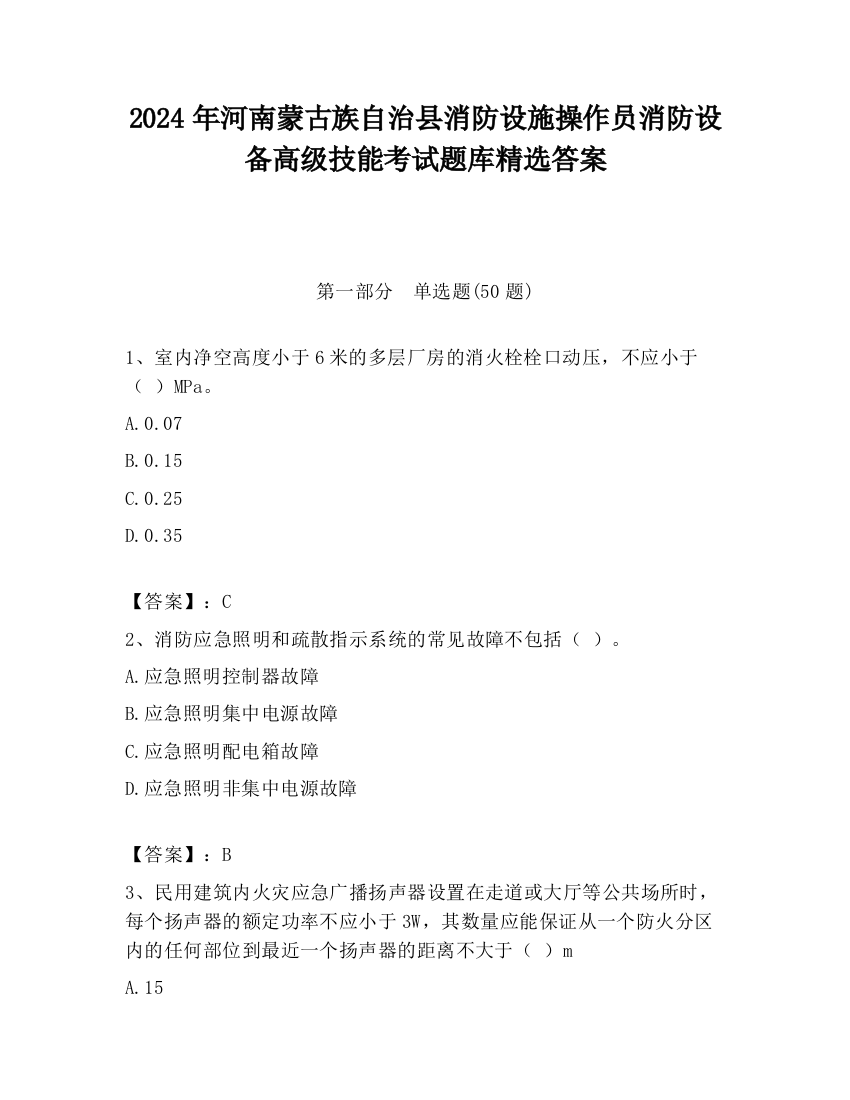 2024 年河南蒙古族自治县消防设施操作员消防设备高级技能考试题库精选答案

第一部分　单选题(50 题)

1、室内净空高度小于 6 米的多层厂房的消火栓栓口动压，不应小于（ ）MPa。

A.0.07

B.0.15

C.0.25

D.0.35

【答案】：C

2、消防应急照明和疏散指示系统的常见故障不包括（ ）。

A.应急照明控制器故障

B.应急照明集中电源故障

C.应急照明配电箱故障

D.应急照明非集中电源故障

【答案】：B

3、民用建筑内火灾应急广播扬声器设置在走道或大厅等公共场所时，每个扬声器的额定功率不应小于 3W，其数量应能保证从一个防火分区内的任何部位到最近一个扬声器的距离不大于（ ）m

A.15